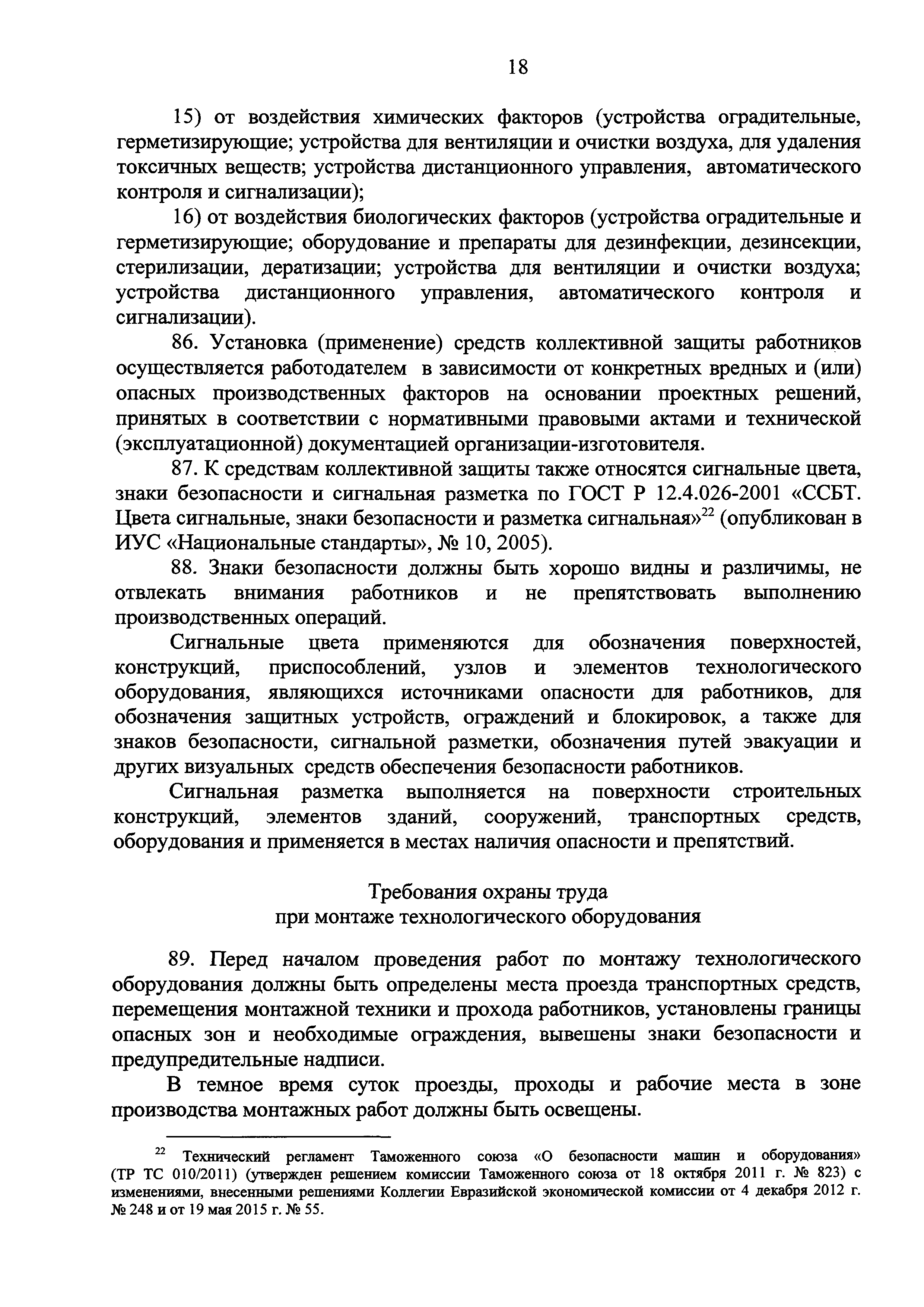 18

15) от воздействия химических факторов (устройства оградительные, герметизирующие; устройства для вентиляции и очистки воздуха, для удаления токсичных веществ; устройства дистанционного управления, автоматического контроля и сигнализации);

16) от воздействия биологических факторов (устройства оградительные и герметизирующие; оборудование и препараты для дезинфекции, дезинсекции, стерилизации, дератизации; устройства для вентиляции и очистки воздуха; устройства дистанционного управления, автоматического контроля и сигнализации).

86. Установка (применение) средств коллективной защиты работников осуществляется работодателем в зависимости от конкретных вредных и (или) опасных производственных факторов на основании проектных решений, принятых в соответствии с нормативными правовыми актами и технической (эксплуатационной) документацией организации-изготовителя.

87. К средствам коллективной защиты также относятся сигнальные цвета, знаки безопасности и сигнальная разметка по ГОСТ Р 12.4.026-2001 «ССБТ. Цвета сигнальные, знаки безопасности и разметка сигнальная»$^{22}$ (опубликован в ИУС «Национальные стандарты», № 10, 2005).

88. Знаки безопасности должны быть хорошо видны и различимы, не отвлекать внимания работников и не препятствовать выполнению производственных операций.

Сигнальные цвета применяются для обозначения поверхностей, конструкций, приспособлений, узлов и элементов технологического оборудования, являющихся источниками опасности для работников, для обозначения защитных устройств, ограждений и блокировок, а также для знаков безопасности, сигнальной разметки, обозначения путей эвакуации и других визуальных средств обеспечения безопасности работников.

Сигнальная разметка выполняется на поверхности строительных конструкций, элементов зданий, сооружений, транспортных средств, оборудования и применяется в местах наличия опасности и препятствий.

Требования охраны труда
при монтаже технологического оборудования

89. Перед началом проведения работ по монтажу технологического оборудования должны быть определены места проезда транспортных средств, перемещения монтажной техники и прохода работников, установлены границы опасных зон и необходимые ограждения, вывешены знаки безопасности и предупредительные надписи.

В темное время суток проезды, проходы и рабочие места в зоне производства монтажных работ должны быть освещены.

$^{22}$ Технический регламент Таможенного союза «О безопасности машин и оборудования» (ТР ТС 010/2011) (утвержден решением комиссии Таможенного союза от 18 октября 2011 г. № 823) с изменениями, внесенными решениями Коллегии Евразийской экономической комиссии от 4 декабря 2012 г. № 248 и от 19 мая 2015 г. № 55.